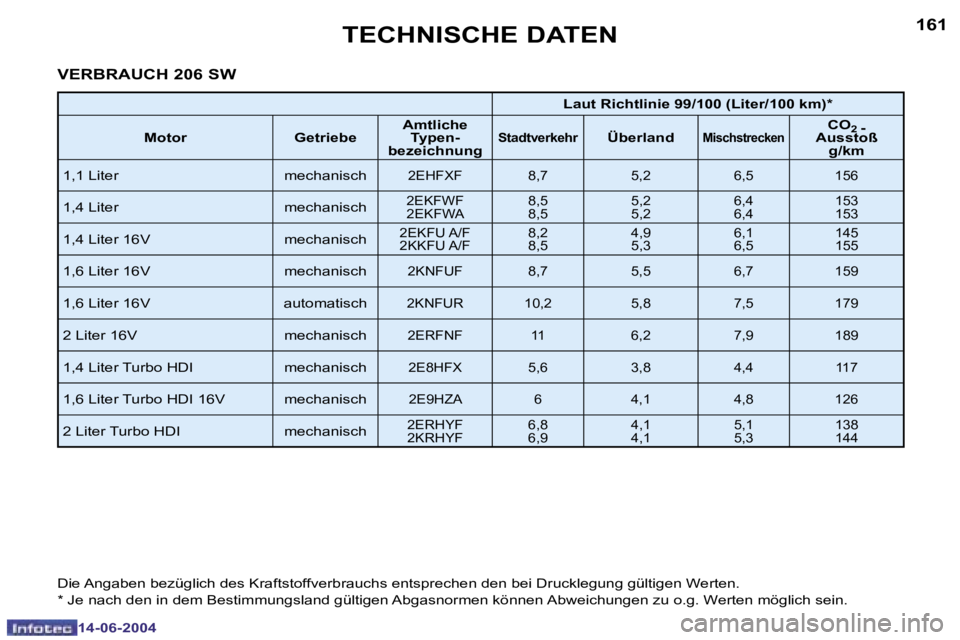 TECHNISCHE DATEN

161

VERBRAUCH 206 SW

| | | | Laut Richtlinie 99/100 (Liter/100 km)* | | | |
|---|---|---|---|---|---|---|
| Motor | Getriebe | Amtliche Typen-bezeichnung | Stadtverkehr | Überland | Mischstrecken | $CO_2$ - Ausstoß g/km |
| 1,1 Liter | mechanisch | 2EHFXF | 8,7 | 5,2 | 6,5 | 156 |
| 1,4 Liter | mechanisch | 2EKFWF 2EKFWA | 8,5 8,5 | 5,2 5,2 | 6,4 6,4 | 153 153 |
| 1,4 Liter 16V | mechanisch | 2EKFU A/F 2KKFU A/F | 8,2 8,5 | 4,9 5,3 | 6,1 6,5 | 145 155 |
| 1,6 Liter 16V | mechanisch | 2KNFUF | 8,7 | 5,5 | 6,7 | 159 |
| 1,6 Liter 16V | automatisch | 2KNFUR | 10,2 | 5,8 | 7,5 | 179 |
| 2 Liter 16V | mechanisch | 2ERFNF | 11 | 6,2 | 7,9 | 189 |
| 1,4 Liter Turbo HDI | mechanisch | 2E8HFX | 5,6 | 3,8 | 4,4 | 117 |
| 1,6 Liter Turbo HDI 16V | mechanisch | 2E9HZA | 6 | 4,1 | 4,8 | 126 |
| 2 Liter Turbo HDI | mechanisch | 2ERHYF 2KRHYF | 6,8 6,9 | 4,1 4,1 | 5,1 5,3 | 138 144 |

Die Angaben bezüglich des Kraftstoffverbrauchs entsprechen den bei Drucklegung gültigen Werten.
* Je nach den in dem Bestimmungsland gültigen Abgasnormen können Abweichungen zu o.g. Werten möglich sein.

Infotec 14-06-2004

carmanualsonline.info